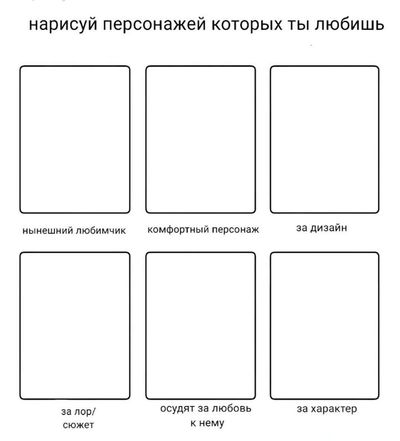 нарисуй персонажей которых ты любишь

нынешний любимчик

комфортный персонаж

за дизайн

за лор/ сюжет

осудят за любовь к нему

за характер